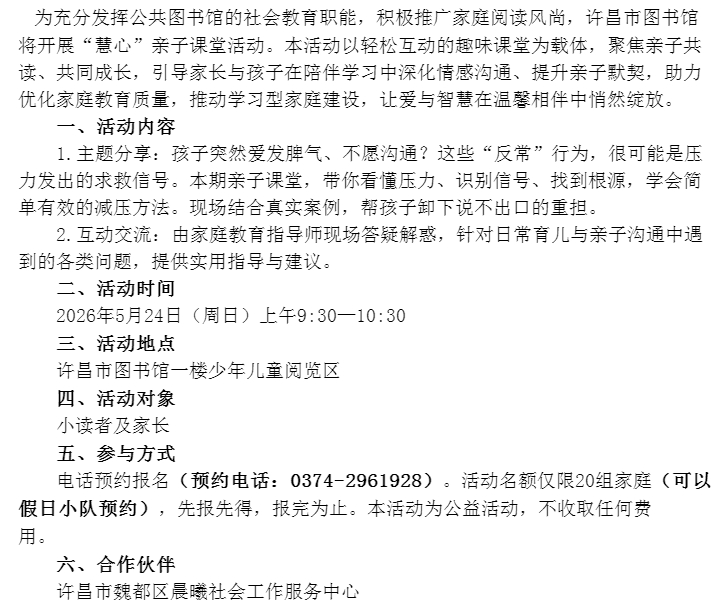 为充分发挥公共图书馆的社会教育职能，积极推广家庭阅读风尚，许昌市图书馆将开展“慧心”亲子课堂活动。本活动以轻松互动的趣味课堂为载体，聚焦亲子共读、共同成长，引导家长与孩子在陪伴学习中深化情感沟通、提升亲子默契，助力优化家庭教育质量，推动学习型家庭建设，让爱与智慧在温馨相伴中悄然绽放。

一、活动内容

1.主题分享：孩子突然爱发脾气、不愿沟通？这些“反常”行为，很可能是压力发出的求救信号。本期亲子课堂，带你看懂压力、识别信号、找到根源，学会简单有效的减压方法。现场结合真实案例，帮孩子卸下说不出口的重担。

2.互动交流：由家庭教育指导师现场答疑解惑，针对日常育儿与亲子沟通中遇到的各类问题，提供实用指导与建议。

二、活动时间

2026年5月24日（周日）上午9:30—10:30

三、活动地点

许昌市图书馆一楼少年儿童阅览区

四、活动对象

小读者及家长

五、参与方式

电话预约报名（预约电话：0374-2961928）。活动名额仅限20组家庭（可以假日小队预约），先报先得，报完为止。本活动为公益活动，不收取任何费用。

六、合作伙伴

许昌市魏都区晨曦社会工作服务中心